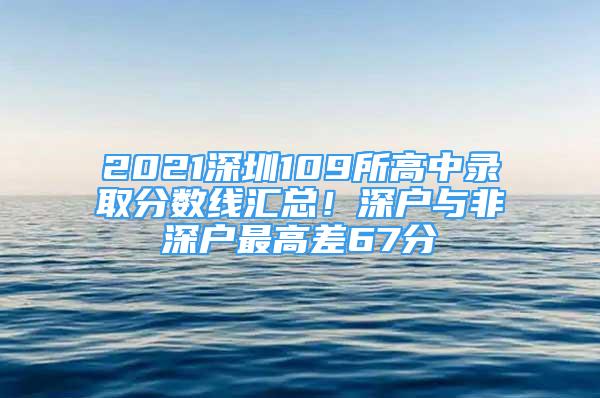 2021深圳109所高中录取分数线汇总！深户与非深户最高差67分